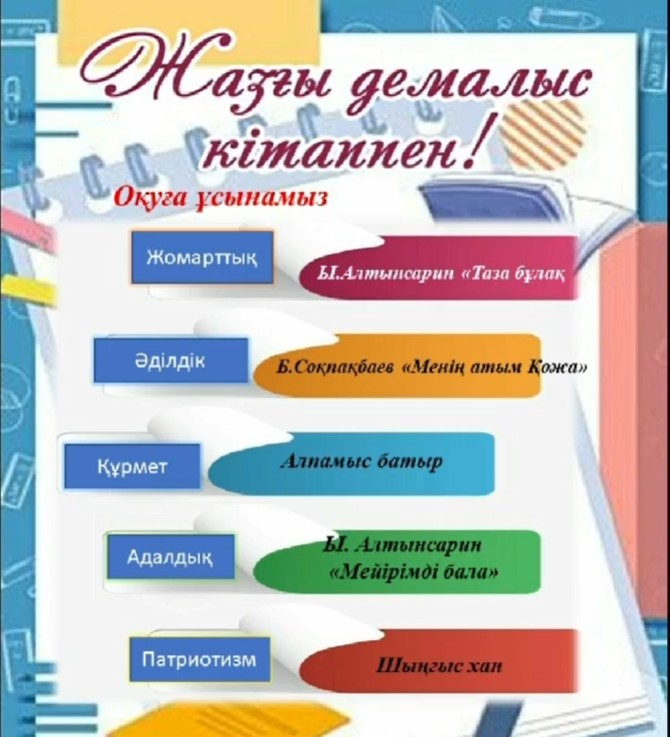 Жазғы демалыс кітаппен!

Оқуға ұсынамыз

Жомарттық

Ы.Алтынсарин «Таза бұлақ

Әділдік

Б.Соқпақбаев «Менің атым Қожа»

Құрмет

Алпамыс батыр

Адалдық

Ы. Алтынсарин «Мейірімді бала»

Патриотизм

Шыңғыс хан